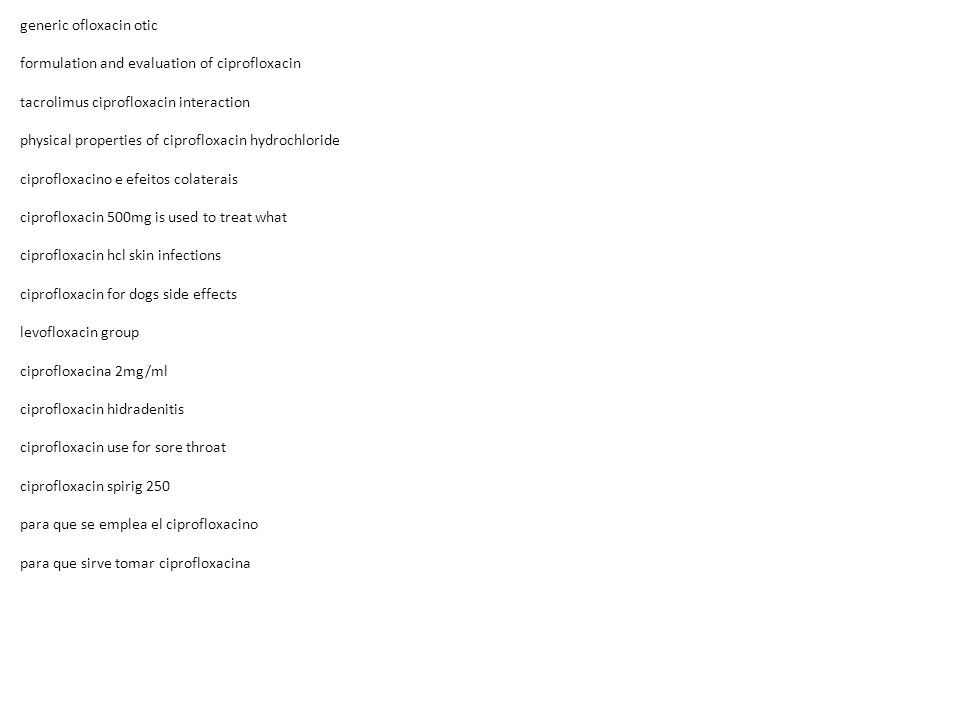 generic ofloxacin otic

formulation and evaluation of ciprofloxacin

tacrolimus ciprofloxacin interaction

physical properties of ciprofloxacin hydrochloride

ciprofloxacino e efeitos colaterais

ciprofloxacin 500mg is used to treat what

ciprofloxacin hcl skin infections

ciprofloxacin for dogs side effects

levofloxacin group

ciprofloxacina 2mg/ml

ciprofloxacin hidradenitis

ciprofloxacin use for sore throat

ciprofloxacin spirig 250

para que se emplea el ciprofloxacino

para que sirve tomar ciprofloxacina